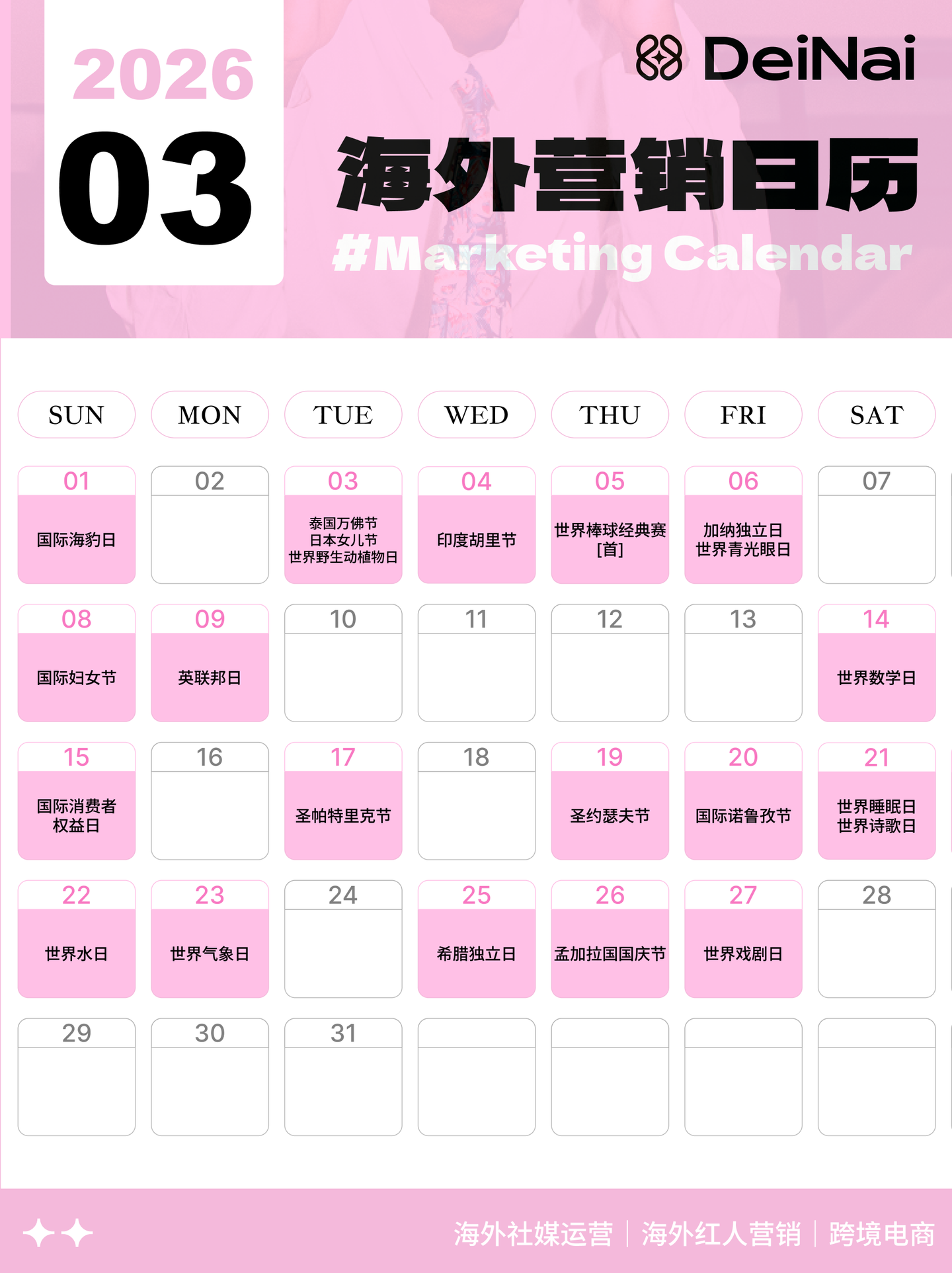 2026
03

DeiNai

海外营销日历
#Marketing Calendar

| SUN | MON | TUE | WED | THU | FRI | SAT |
|---|---|---|---|---|---|---|
| 01 国际海豹日 | 02 | 03 泰国万佛节 日本女儿节 世界野生动植物日 | 04 印度胡里节 | 05 世界棒球经典赛[首] | 06 加纳独立日 世界青光眼日 | 07 |
| 08 国际妇女节 | 09 英联邦日 | 10 | 11 | 12 | 13 | 14 世界数学日 |
| 15 国际消费者权益日 | 16 | 17 圣帕特里克节 | 18 | 19 圣约瑟夫节 | 20 国际诺鲁孜节 | 21 世界睡眠日 世界诗歌日 |
| 22 世界水日 | 23 世界气象日 | 24 | 25 希腊独立日 | 26 孟加拉国国庆节 | 27 世界戏剧日 | 28 |
| 29 | 30 | 31 | | | | |

海外社媒运营 | 海外红人营销 | 跨境电商